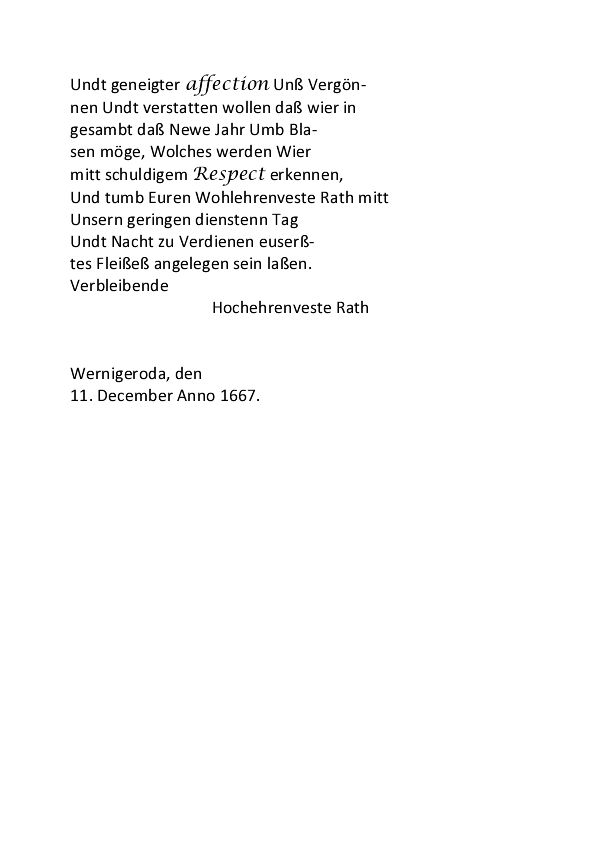 Undt geneigter affection Unß Vergönnen Undt verstatten wollen daß wier in gesambt daß Newe Jahr Umb Blasen möge, Wolches werden Wier mitt schuldigem Respect erkennen, Und tumb Euren Wohlehrenveste Rath mitt Unsern geringen dienstenn Tag Undt Nacht zu Verdienen euserßtes Fleißeß angelegen sein laßen.
Verbleibende
Hochehrenveste Rath

Wernigeroda, den
11. December Anno 1667.